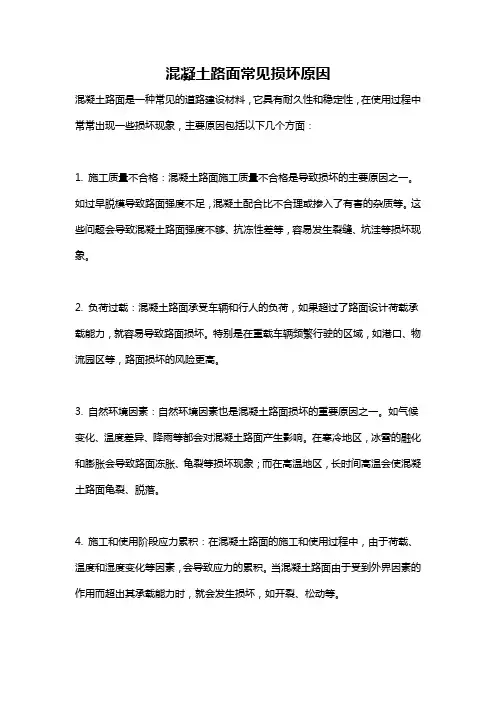 混凝土路面常见损坏原因

混凝土路面是一种常见的道路建设材料，它具有耐久性和稳定性，在使用过程中常常出现一些损坏现象，主要原因包括以下几个方面：

1. 施工质量不合格：混凝土路面施工质量不合格是导致损坏的主要原因之一。如过早脱模导致路面强度不足，混凝土配合比不合理或掺入了有害的杂质等。这些问题会导致混凝土路面强度不够、抗冻性差等，容易发生裂缝、坑洼等损坏现象。

2. 负荷过载：混凝土路面承受车辆和行人的负荷，如果超过了路面设计荷载承载能力，就容易导致路面损坏。特别是在重载车辆频繁行驶的区域，如港口、物流园区等，路面损坏的风险更高。

3. 自然环境因素：自然环境因素也是混凝土路面损坏的重要原因之一。如气候变化、温度差异、降雨等都会对混凝土路面产生影响。在寒冷地区，冰雪的融化和膨胀会导致路面冻胀、龟裂等损坏现象；而在高温地区，长时间高温会使混凝土路面龟裂、脱落。

4. 施工和使用阶段应力累积：在混凝土路面的施工和使用过程中，由于荷载、温度和湿度变化等因素，会导致应力的累积。当混凝土路面由于受到外界因素的作用而超出其承载能力时，就会发生损坏，如开裂、松动等。